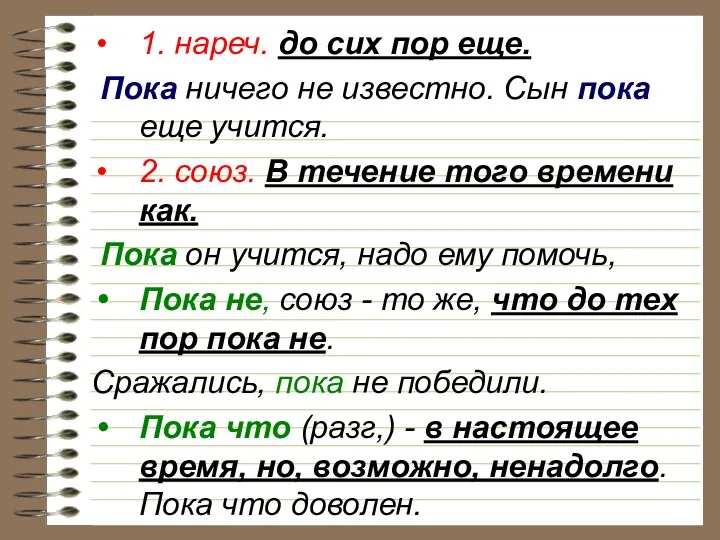 • 1. нареч. до сих пор еще.

Пока ничего не известно. Сын пока еще учится.

• 2. союз. В течение того времени как.

Пока он учится, надо ему помочь,

• Пока не, союз - то же, что до тех пор пока не.

Сражались, пока не победили.

• Пока что (разг,) - в настоящее время, но, возможно, ненадолго. Пока что доволен.